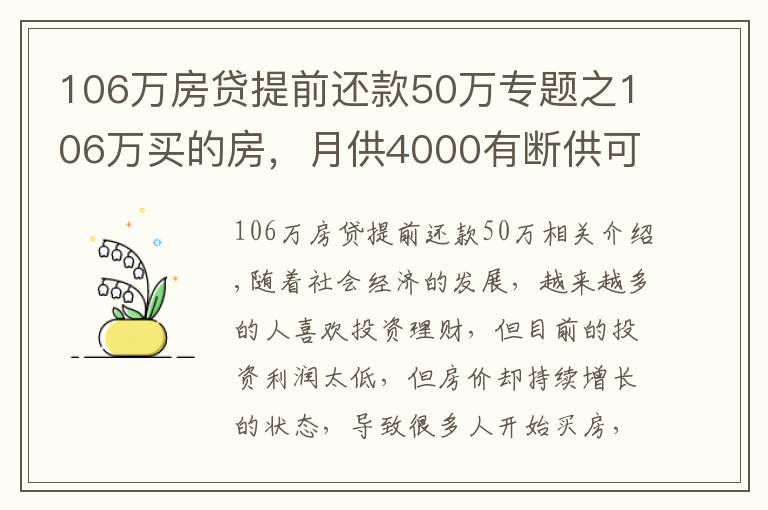 106万房贷提前还款50万专题之106万买的房，月供4000有断供可

106万房贷提前还款50万相关介绍，随着社会经济的发展，越来越多的人喜欢投资理财，但目前的投资利润太低，但房价却持续增长的状态，导致很多人开始买房，